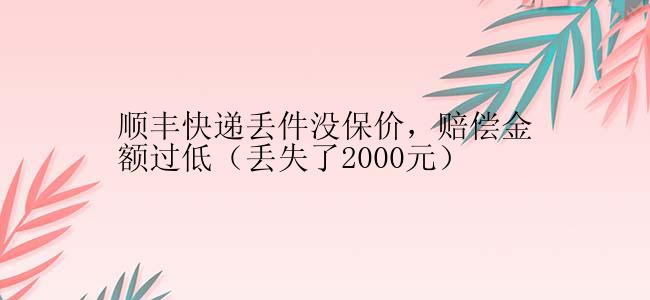 顺丰快递丢件没保价，赔偿金额过低（丢失了2000元）